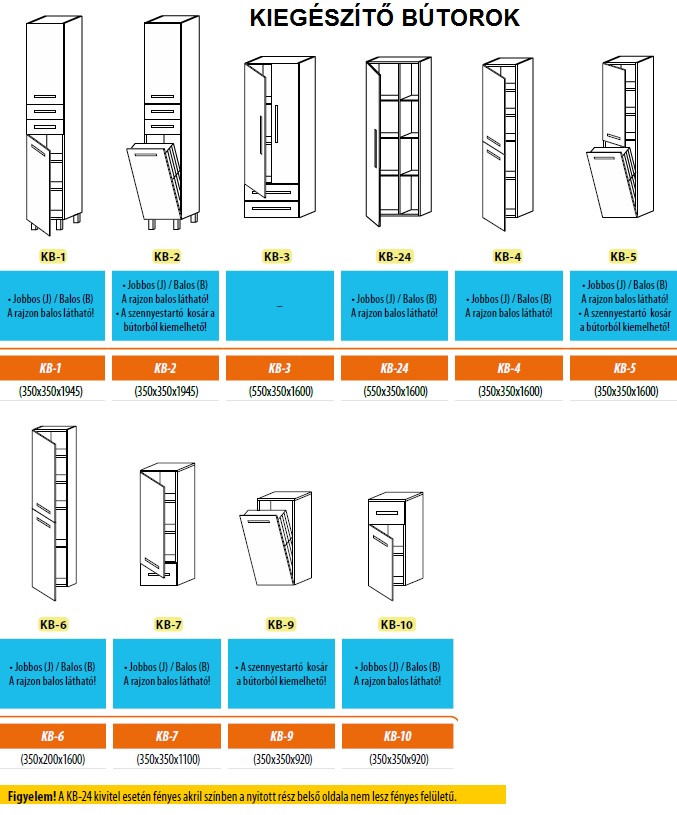 KIEGÉSZÍTŐ BÚTOROK

KB-1

• Jobbos (J) / Balos (B) A rajzon balos látható!

KB-1

(350x350x1945)

KB-2

• Jobbos (J) / Balos (B) A rajzon balos látható!
• A szennyestartó kosár a bútorból kiemelhető!

KB-2

(350x350x1945)

KB-3

–

KB-3

(550x350x1600)

KB-24

• Jobbos (J) / Balos (B) A rajzon balos látható!

KB-24

(550x350x1600)

KB-4

• Jobbos (J) / Balos (B) A rajzon balos látható!

KB-4

(350x350x1600)

KB-5

• Jobbos (J) / Balos (B) A rajzon balos látható!
• A szennyestartó kosár a bútorból kiemelhető!

KB-5

(350x350x1600)

KB-6

• Jobbos (J) / Balos (B) A rajzon balos látható!

KB-6

(350x200x1600)

KB-7

• Jobbos (J) / Balos (B) A rajzon balos látható!

KB-7

(350x350x1100)

KB-9

• A szennyestartó kosár a bútorból kiemelhető!

KB-9

(350x350x920)

KB-10

• Jobbos (J) / Balos (B) A rajzon balos látható!

KB-10

(350x350x920)

Figyelem! A KB-24 kivitel esetén fényes akril színben a nyitott rész belső oldala nem lesz fényes felületű.